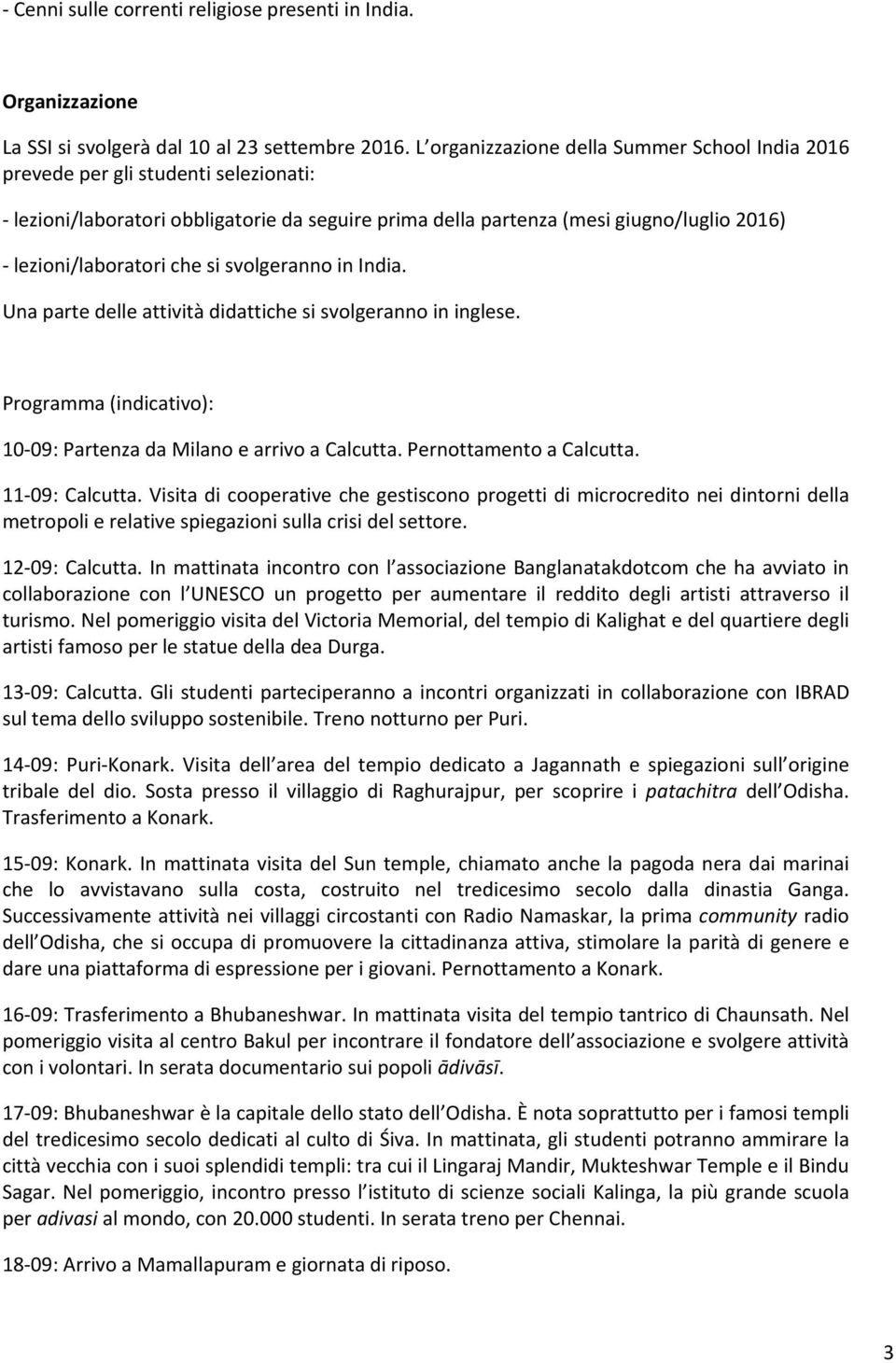 - Cenni sulle correnti religiose presenti in India.

Organizzazione

La SSI si svolgerà dal 10 al 23 settembre 2016. L organizzazione della Summer School India 2016 prevede per gli studenti selezionati:

- lezioni/laboratori obbligatorie da seguire prima della partenza (mesi giugno/luglio 2016)

- lezioni/laboratori che si svolgeranno in India.

Una parte delle attività didattiche si svolgeranno in inglese.

Programma (indicativo):

10-09: Partenza da Milano e arrivo a Calcutta. Pernottamento a Calcutta.

11-09: Calcutta. Visita di cooperative che gestiscono progetti di microcredito nei dintorni della metropoli e relative spiegazioni sulla crisi del settore.

12-09: Calcutta. In mattinata incontro con l associazione Banglanatakdotcom che ha avviato in collaborazione con l UNESCO un progetto per aumentare il reddito degli artisti attraverso il turismo. Nel pomeriggio visita del Victoria Memorial, del tempio di Kalighat e del quartiere degli artisti famoso per le statue della dea Durga.

13-09: Calcutta. Gli studenti parteciperanno a incontri organizzati in collaborazione con IBRAD sul tema dello sviluppo sostenibile. Treno notturno per Puri.

14-09: Puri-Konark. Visita dell area del tempio dedicato a Jagannath e spiegazioni sull origine tribale del dio. Sosta presso il villaggio di Raghurajpur, per scoprire i patachitra dell Odisha. Trasferimento a Konark.

15-09: Konark. In mattinata visita del Sun temple, chiamato anche la pagoda nera dai marinai che lo avvistavano sulla costa, costruito nel tredicesimo secolo dalla dinastia Ganga. Successivamente attività nei villaggi circostanti con Radio Namaskar, la prima community radio dell Odisha, che si occupa di promuovere la cittadinanza attiva, stimolare la parità di genere e dare una piattaforma di espressione per i giovani. Pernottamento a Konark.

16-09: Trasferimento a Bhubaneshwar. In mattinata visita del tempio tantrico di Chaunsath. Nel pomeriggio visita al centro Bakul per incontrare il fondatore dell associazione e svolgere attività con i volontari. In serata documentario sui popoli ādivāsī.

17-09: Bhubaneshwar è la capitale dello stato dell Odisha. È nota soprattutto per i famosi templi del tredicesimo secolo dedicati al culto di Śiva. In mattinata, gli studenti potranno ammirare la città vecchia con i suoi splendidi templi: tra cui il Lingaraj Mandir, Mukteshwar Temple e il Bindu Sagar. Nel pomeriggio, incontro presso l istituto di scienze sociali Kalinga, la più grande scuola per adivasi al mondo, con 20.000 studenti. In serata treno per Chennai.

18-09: Arrivo a Mamallapuram e giornata di riposo.

3